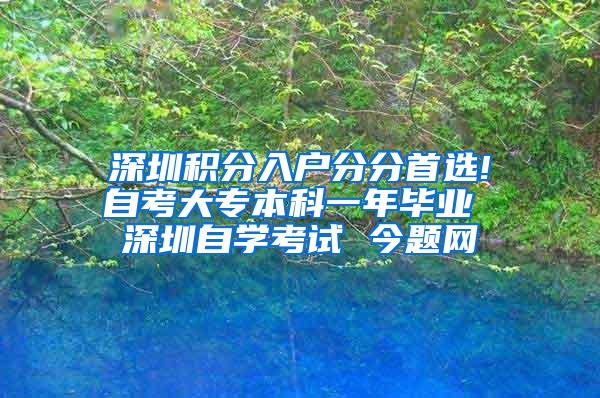 深圳积分入户分分首选!
自考大专本科一年毕业
深圳自学考试 今题网